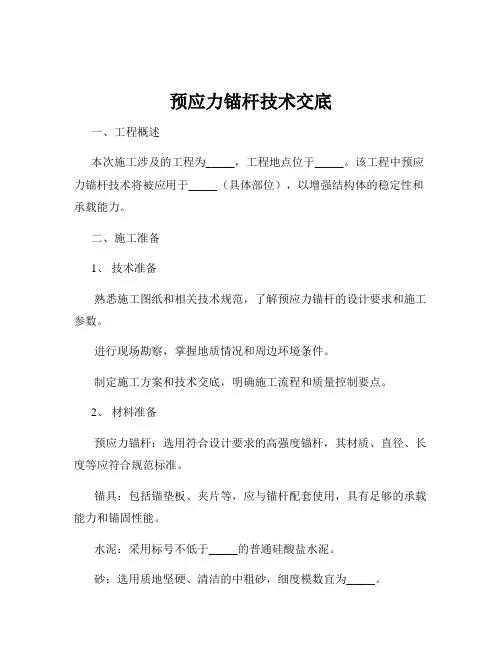 预应力锚杆技术交底

一、工程概述

本次施工涉及的工程为_____，工程地点位于_____。该工程中预应力锚杆技术将被应用于_____（具体部位），以增强结构体的稳定性和承载能力。

二、施工准备

1、 技术准备

熟悉施工图纸和相关技术规范，了解预应力锚杆的设计要求和施工参数。

进行现场勘察，掌握地质情况和周边环境条件。

制定施工方案和技术交底，明确施工流程和质量控制要点。

2、 材料准备

预应力锚杆：选用符合设计要求的高强度锚杆，其材质、直径、长度等应符合规范标准。

锚具：包括锚垫板、夹片等，应与锚杆配套使用，具有足够的承载能力和锚固性能。

水泥：采用标号不低于_____的普通硅酸盐水泥。

砂：选用质地坚硬、清洁的中粗砂，细度模数宜为_____。